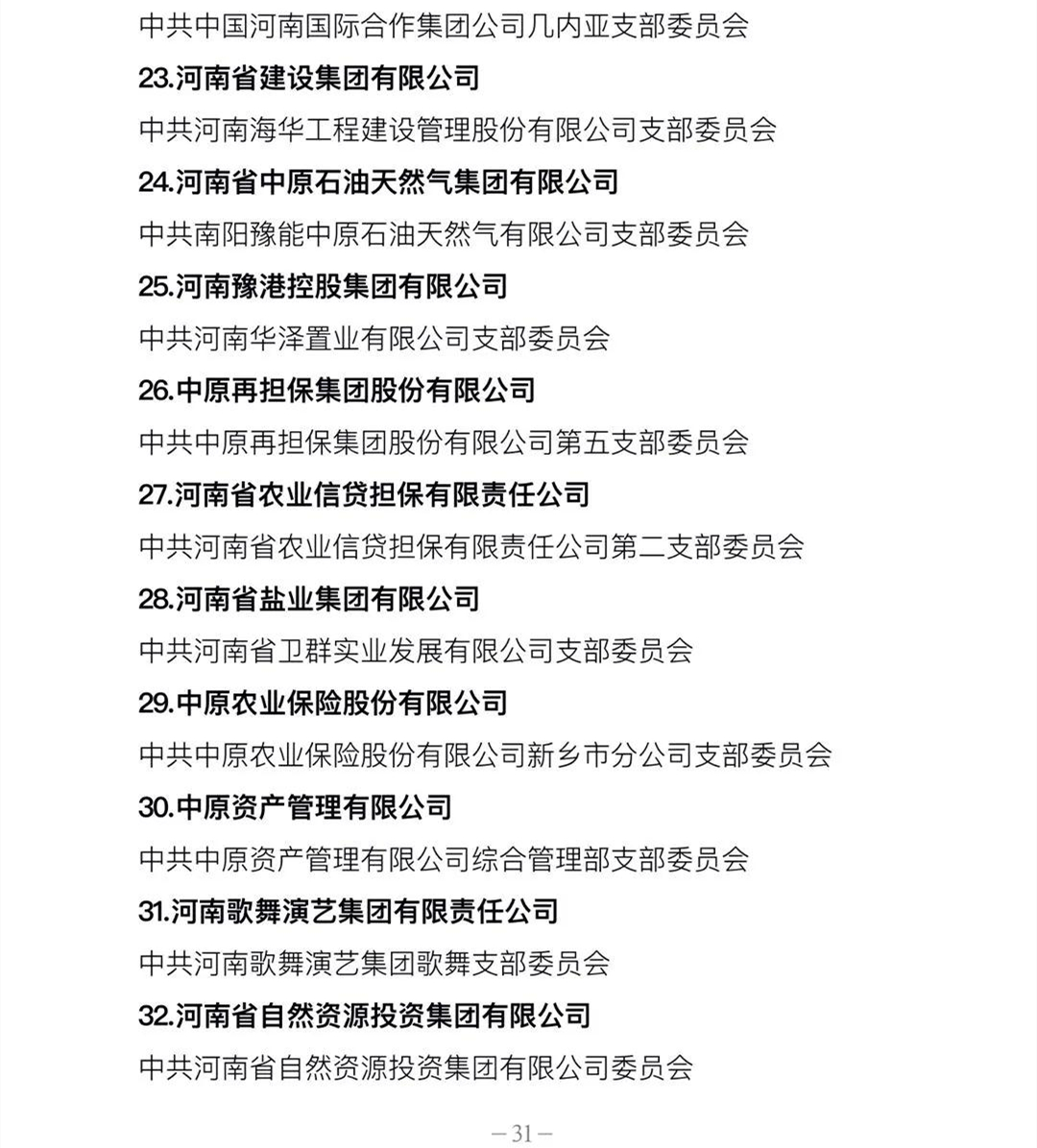 中共中国河南国际合作集团公司几内亚支部委员会

23.河南省建设集团有限公司

中共河南海华工程建设管理股份有限公司支部委员会

24.河南省中原石油天然气集团有限公司

中共南阳豫能中原石油天然气有限公司支部委员会

25.河南豫港控股集团有限公司

中共河南华泽置业有限公司支部委员会

26.中原再担保集团股份有限公司

中共中原再担保集团股份有限公司第五支部委员会

27.河南省农业信贷担保有限责任公司

中共河南省农业信贷担保有限责任公司第二支部委员会

28.河南省盐业集团有限公司

中共河南省卫群实业发展有限公司支部委员会

29.中原农业保险股份有限公司

中共中原农业保险股份有限公司新乡市分公司支部委员会

30.中原资产管理有限公司

中共中原资产管理有限公司综合管理部支部委员会

31.河南歌舞演艺集团有限责任公司

中共河南歌舞演艺集团歌舞支部委员会

32.河南省自然资源投资集团有限公司

中共河南省自然资源投资集团有限公司委员会

—31—